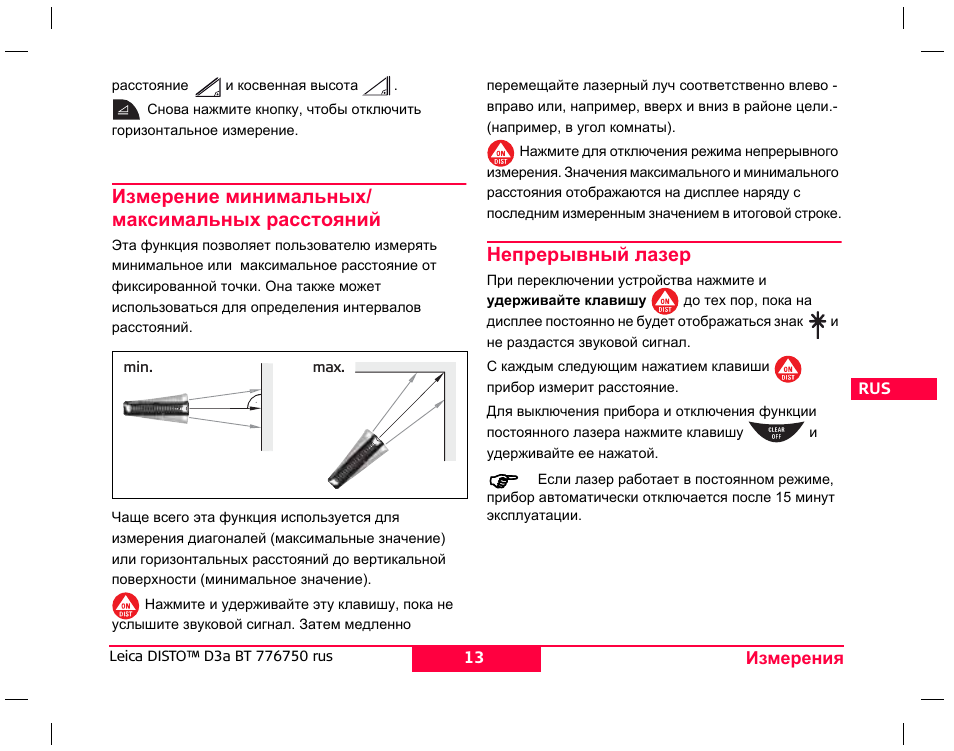 расстояние и косвенная высота .

Снова нажмите кнопку, чтобы отключить горизонтальное измерение.

Измерение минимальных/ максимальных расстояний

Эта функция позволяет пользователю измерять минимальное или максимальное расстояние от фиксированной точки. Она также может использоваться для определения интервалов расстояний.

min.

max.

Чаще всего эта функция используется для измерения диагоналей (максимальные значение) или горизонтальных расстояний до вертикальной поверхности (минимальное значение).

ON DIST Нажмите и удерживайте эту клавишу, пока не услышите звуковой сигнал. Затем медленно

перемещайте лазерный луч соответственно влево - вправо или, например, вверх и вниз в районе цели.- (например, в угол комнаты).

ON DIST Нажмите для отключения режима непрерывного измерения. Значения максимального и минимального расстояния отображаются на дисплее наряду с последним измеренным значением в итоговой строке.

Непрерывный лазер

При переключении устройства нажмите и удерживайте клавишу ON DIST до тех пор, пока на дисплее постоянно не будет отображаться знак и не раздастся звуковой сигнал.

С каждым следующим нажатием клавиши ON DIST прибор измерит расстояние.

Для выключения прибора и отключения функции постоянного лазера нажмите клавишу CLEAR OFF и удерживайте ее нажатой.

Если лазер работает в постоянном режиме, прибор автоматически отключается после 15 минут эксплуатации.

RUS

Leica DISTO™ D3a BT 776750 rus

13

Измерения